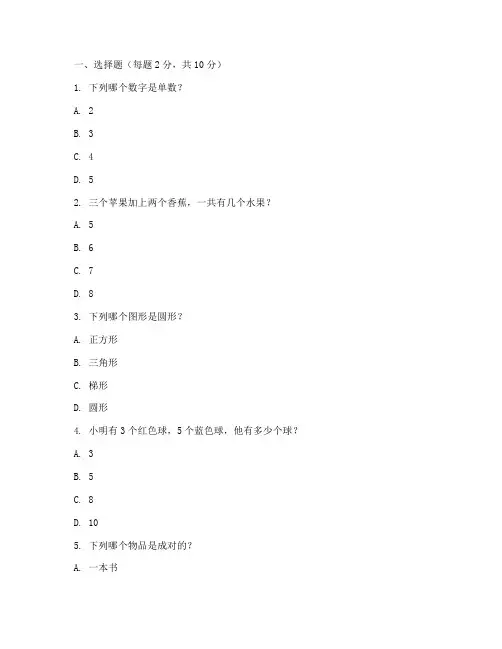 一、选择题（每题 2 分，共 10 分）

1. 下列哪个数字是单数？

A. 2

B. 3

C. 4

D. 5

2. 三个苹果加上两个香蕉，一共有几个水果？

A. 5

B. 6

C. 7

D. 8

3. 下列哪个图形是圆形？

A. 正方形

B. 三角形

C. 梯形

D. 圆形

4. 小明有 3 个红色球，5 个蓝色球，他有多少个球？

A. 3

B. 5

C. 8

D. 10

5. 下列哪个物品是成对的？

A. 一本书